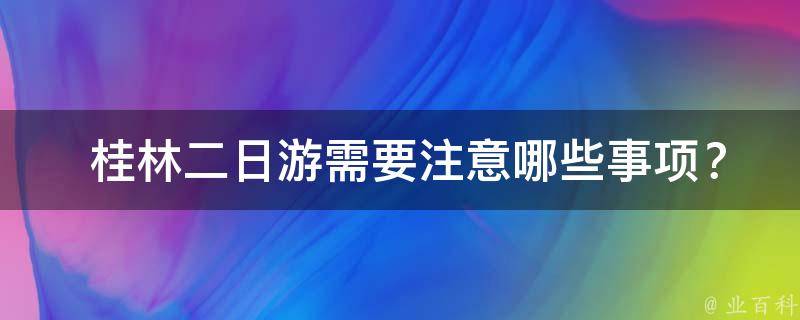 桂林二日游需要注意哪些事项？

@ 业百科